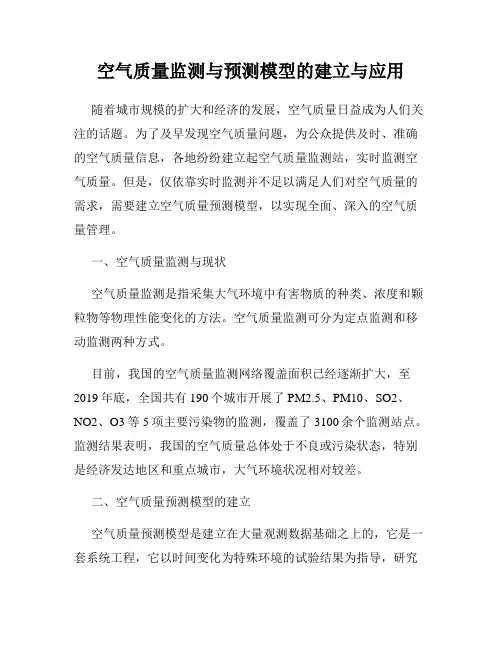 空气质量监测与预测模型的建立与应用

随着城市规模的扩大和经济的发展，空气质量日益成为人们关注的话题。为了及早发现空气质量问题，为公众提供及时、准确的空气质量信息，各地纷纷建立起空气质量监测站，实时监测空气质量。但是，仅依靠实时监测并不足以满足人们对空气质量的需求，需要建立空气质量预测模型，以实现全面、深入的空气质量管理。

一、空气质量监测与现状

空气质量监测是指采集大气环境中有害物质的种类、浓度和颗粒物等物理性能变化的方法。空气质量监测可分为定点监测和移动监测两种方式。

目前，我国的空气质量监测网络覆盖面积已经逐渐扩大，至2019年底，全国共有190个城市开展了PM2.5、PM10、SO2、NO2、O3等5项主要污染物的监测，覆盖了3100余个监测站点。监测结果表明，我国的空气质量总体处于不良或污染状态，特别是经济发达地区和重点城市，大气环境状况相对较差。

二、空气质量预测模型的建立

空气质量预测模型是建立在大量观测数据基础之上的，它是一套系统工程，它以时间变化为特殊环境的试验结果为指导，研究